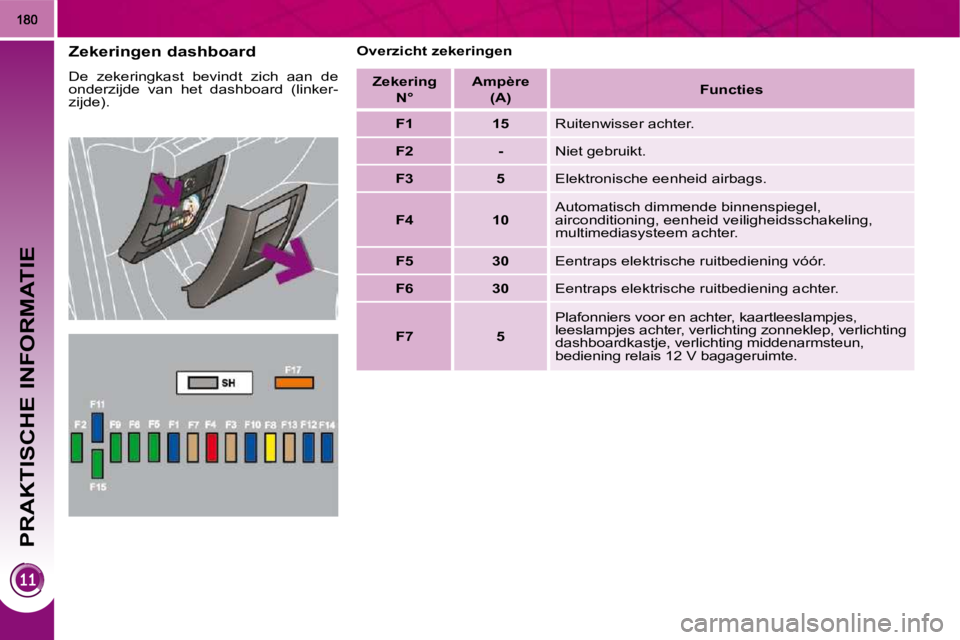 180

PRAKTISCHE INFORMATIE

11

Zekeringen dashboard

De zekeringkast bevindt zich aan de onderzijde van het dashboard (linkerzijde).

SH
F17
F11
F2 F9 F6 F5 F1 F7 F4 F3 F10 F8 F13 F12 F14
F15

Overzicht zekeringen

| Zekering N° | Ampère (A) | Functies |
|---|---|---|
| F1 | 15 | Ruitenwisser achter. |
| F2 | - | Niet gebruikt. |
| F3 | 5 | Elektronische eenheid airbags. |
| F4 | 10 | Automatisch dimmende binnenspiegel, airconditioning, eenheid veiligheidsschakeling, multimediasysteem achter. |
| F5 | 30 | Eentraps elektrische ruitbediening vóór. |
| F6 | 30 | Eentraps elektrische ruitbediening achter. |
| F7 | 5 | Plafonniers voor en achter, kaartleeslampjes, leeslampjes achter, verlichting zonneklep, verlichting dashboardkastje, verlichting middenarmsteun, bediening relais 12 V bagageruimte. |

carmanualsonline.info